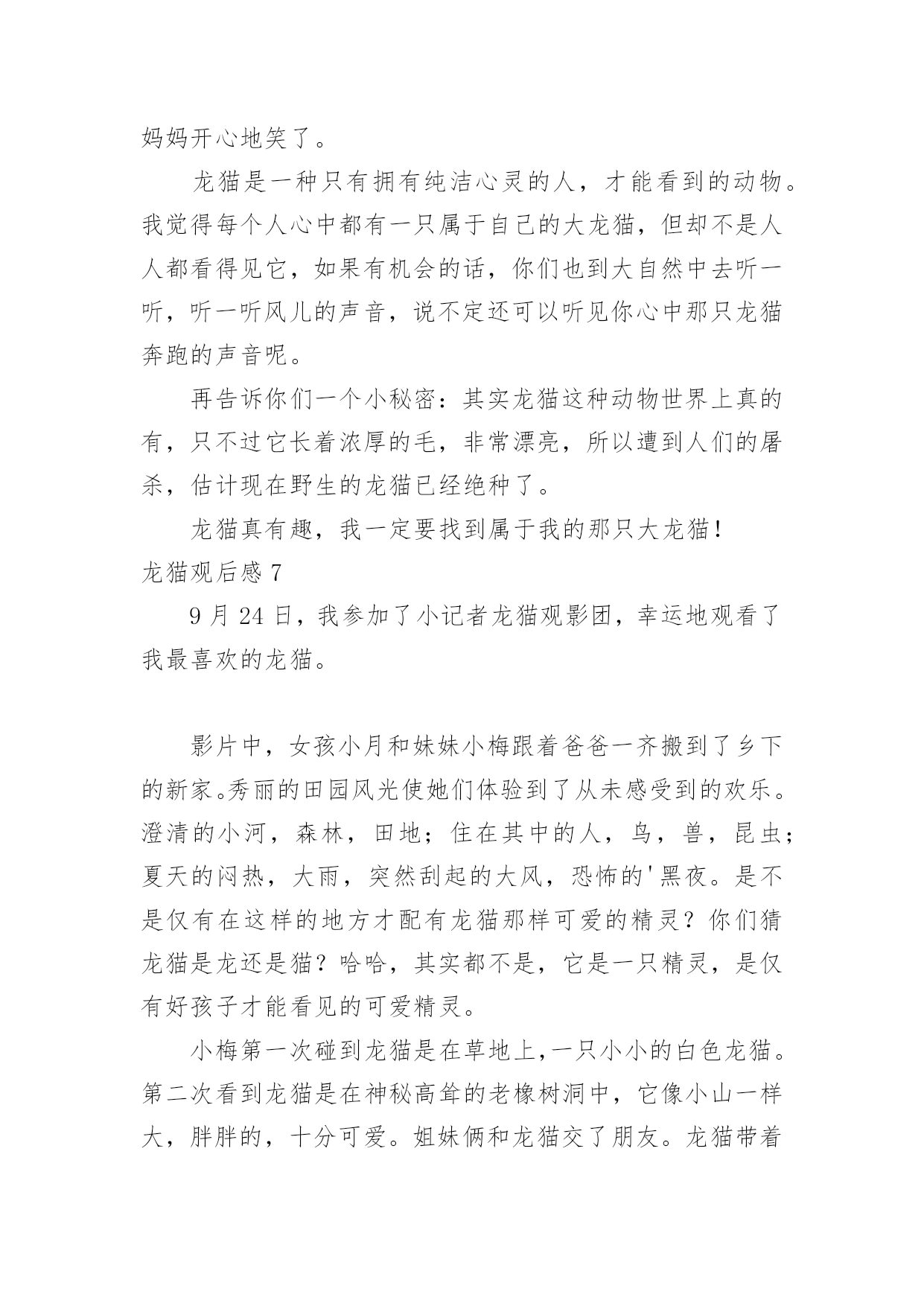 妈妈开心地笑了。

龙猫是一种只有拥有纯洁心灵的人，才能看到的动物。我觉得每个人心中都有一只属于自己的大龙猫，但却不是人人都看得见它，如果有机会的话，你们也到大自然中去听一听，听一听风儿的声音，说不定还可以听见你心中那只龙猫奔跑的声音呢。

再告诉你们一个小秘密：其实龙猫这种动物世界上真的有，只不过它长着浓厚的毛，非常漂亮，所以遭到人们的屠杀，估计现在野生的龙猫已经绝种了。

龙猫真有趣，我一定要找到属于我的那只大龙猫！

龙猫观后感 7

9 月 24 日，我参加了小记者龙猫观影团，幸运地观看了我最喜欢的龙猫。

影片中，女孩小月和妹妹小梅跟着爸爸一齐搬到了乡下的新家。秀丽的田园风光使她们体验到了从未感受到的欢乐。澄清的小河，森林，田地；住在其中的人，鸟，兽，昆虫；夏天的闷热，大雨，突然刮起的大风，恐怖的'黑夜。是不是仅有在这样的地方才配有龙猫那样可爱的精灵？你们猜龙猫是龙还是猫？哈哈，其实都不是，它是一只精灵，是仅有好孩子才能看见的可爱精灵。

小梅第一次碰到龙猫是在草地上,一只小小的白色龙猫。第二次看到龙猫是在神秘高耸的老橡树洞中，它像小山一样大，胖胖的，十分可爱。姐妹俩和龙猫交了朋友。龙猫带着